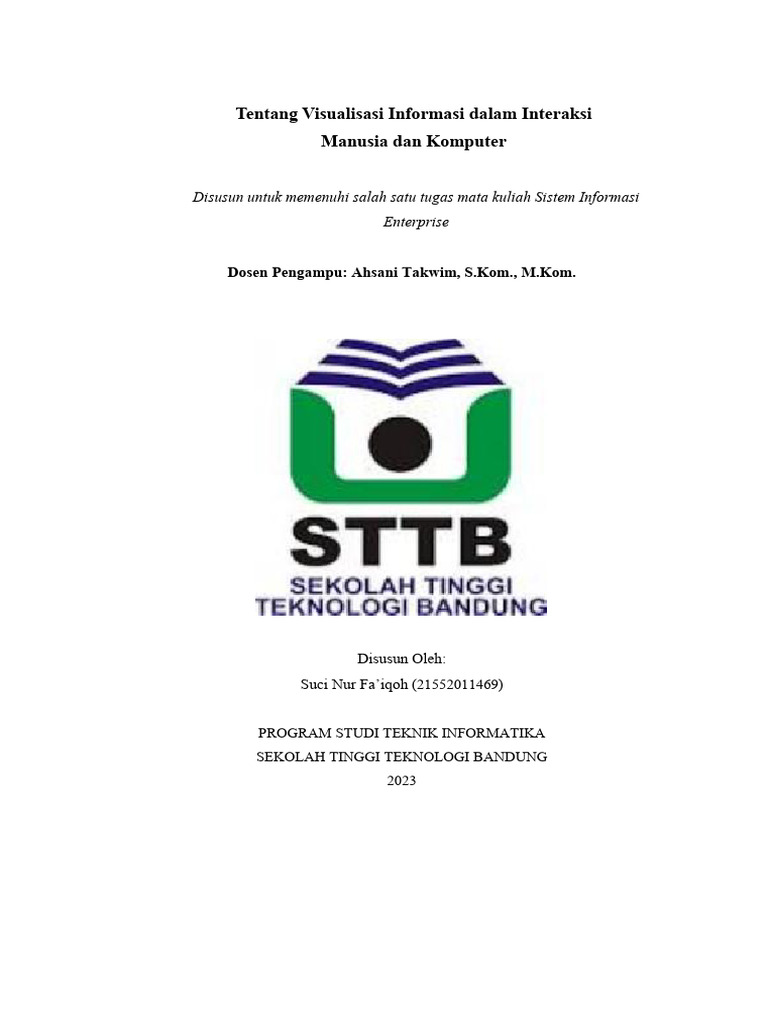 Tentang Visualisasi Informasi dalam Interaksi Manusia dan Komputer

Disusun untuk memenuhi salah satu tugas mata kuliah Sistem Informasi Enterprise

Dosen Pengampu: Ahsani Takwim, S.Kom., M.Kom.

STTB
SEKOLAH TINGGI
TEKNOLOGI BANDUNG

Disusun Oleh:
Suci Nur Fa'iqoh (21552011469)

PROGRAM STUDI TEKNIK INFORMATIKA
SEKOLAH TINGGI TEKNOLOGI BANDUNG
2023